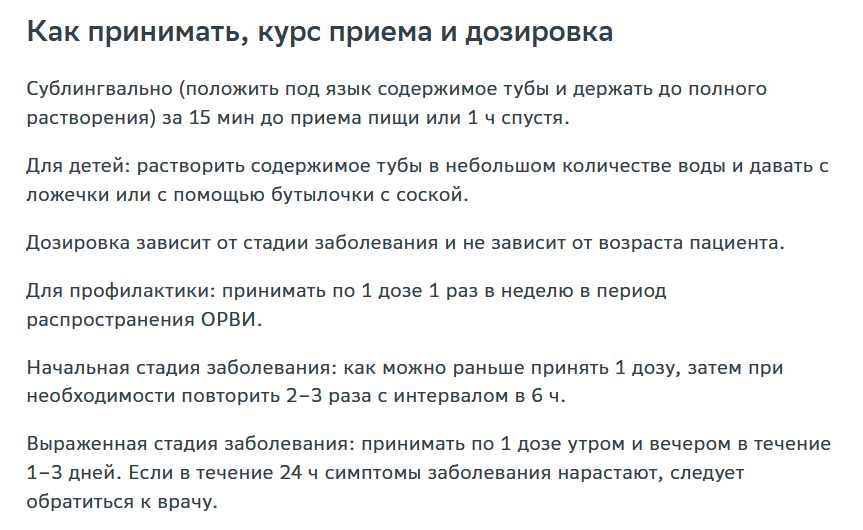 Как принимать, курс приема и дозировка

Сублингвально (положить под язык содержимое тубы и держать до полного растворения) за 15 мин до приема пищи или 1 ч спустя.

Для детей: растворить содержимое тубы в небольшом количестве воды и давать с ложечки или с помощью бутылочки с соской.

Дозировка зависит от стадии заболевания и не зависит от возраста пациента.

Для профилактики: принимать по 1 дозе 1 раз в неделю в период распространения ОРВИ.

Начальная стадия заболевания: как можно раньше принять 1 дозу, затем при необходимости повторить 2–3 раза с интервалом в 6 ч.

Выраженная стадия заболевания: принимать по 1 дозе утром и вечером в течение 1–3 дней. Если в течение 24 ч симптомы заболевания нарастают, следует обратиться к врачу.